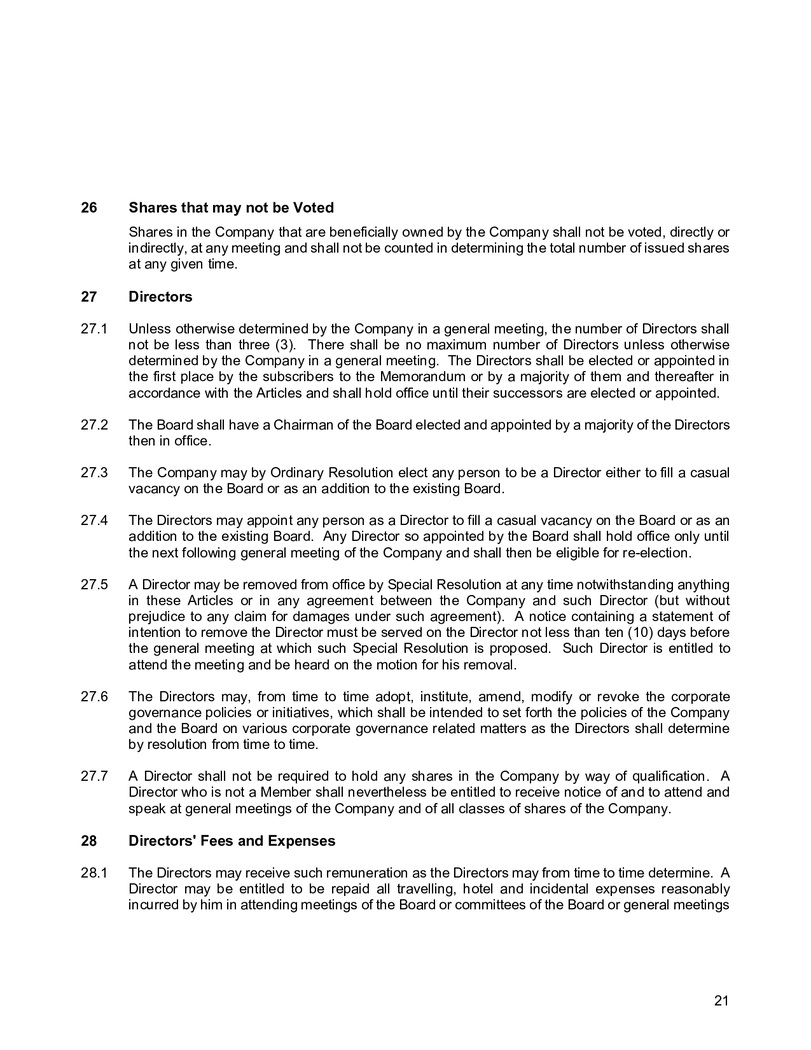 26 Shares that may not be Voted

Shares in the Company that are beneficially owned by the Company shall not be voted, directly or indirectly, at any meeting and shall not be counted in determining the total number of issued shares at any given time.

27 Directors

27.1 Unless otherwise determined by the Company in a general meeting, the number of Directors shall not be less than three (3). There shall be no maximum number of Directors unless otherwise determined by the Company in a general meeting. The Directors shall be elected or appointed in the first place by the subscribers to the Memorandum or by a majority of them and thereafter in accordance with the Articles and shall hold office until their successors are elected or appointed.

27.2 The Board shall have a Chairman of the Board elected and appointed by a majority of the Directors then in office.

27.3 The Company may by Ordinary Resolution elect any person to be a Director either to fill a casual vacancy on the Board or as an addition to the existing Board.

27.4 The Directors may appoint any person as a Director to fill a casual vacancy on the Board or as an addition to the existing Board. Any Director so appointed by the Board shall hold office only until the next following general meeting of the Company and shall then be eligible for re-election.

27.5 A Director may be removed from office by Special Resolution at any time notwithstanding anything in these Articles or in any agreement between the Company and such Director (but without prejudice to any claim for damages under such agreement). A notice containing a statement of intention to remove the Director must be served on the Director not less than ten (10) days before the general meeting at which such Special Resolution is proposed. Such Director is entitled to attend the meeting and be heard on the motion for his removal.

27.6 The Directors may, from time to time adopt, institute, amend, modify or revoke the corporate governance policies or initiatives, which shall be intended to set forth the policies of the Company and the Board on various corporate governance related matters as the Directors shall determine by resolution from time to time.

27.7 A Director shall not be required to hold any shares in the Company by way of qualification. A Director who is not a Member shall nevertheless be entitled to receive notice of and to attend and speak at general meetings of the Company and of all classes of shares of the Company.

28 Directors' Fees and Expenses

28.1 The Directors may receive such remuneration as the Directors may from time to time determine. A Director may be entitled to be repaid all travelling, hotel and incidental expenses reasonably incurred by him in attending meetings of the Board or committees of the Board or general meetings

21